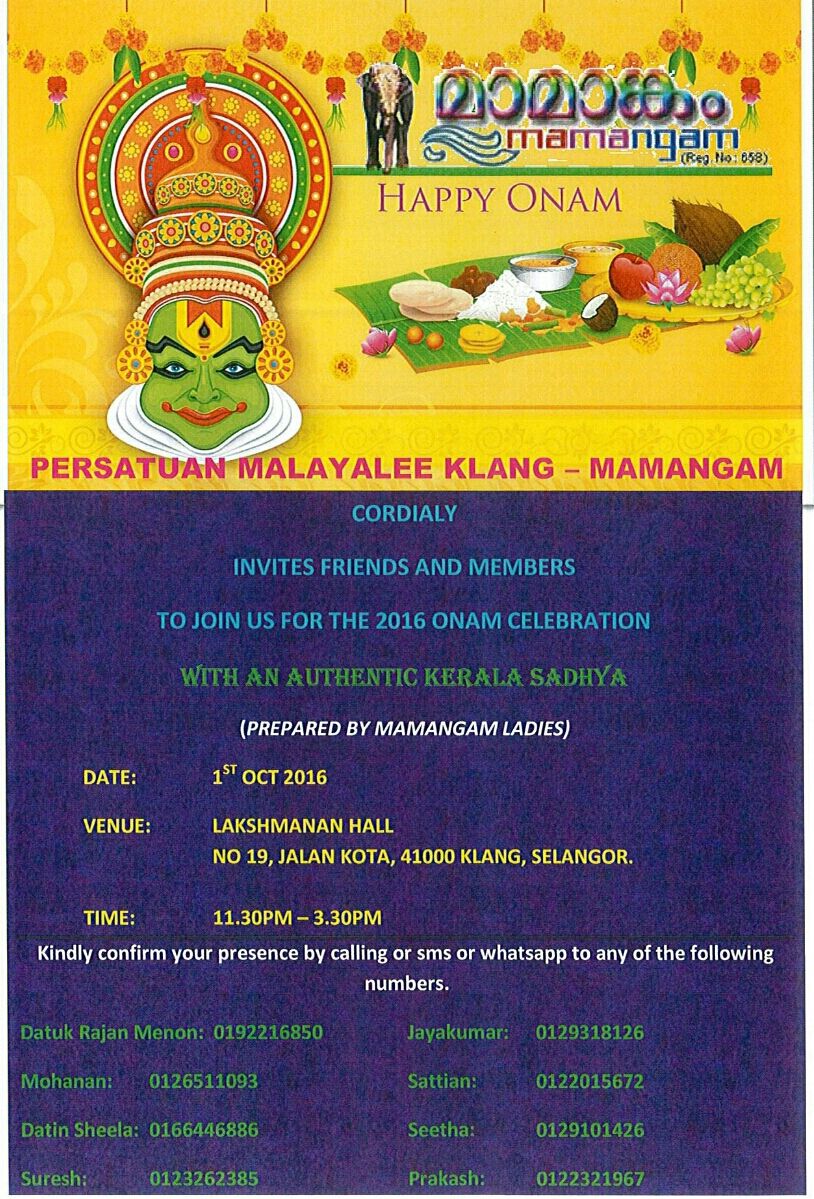 മാമാങ്കം
mamangam
(Reg. No: 858)

HAPPY ONAM

PERSATUAN MALAYALEE KLANG – MAMANGAM

CORDIALY

INVITES FRIENDS AND MEMBERS

TO JOIN US FOR THE 2016 ONAM CELEBRATION

WITH AN AUTHENTIC KERALA SADHYA

(PREPARED BY MAMANGAM LADIES)

DATE: $1^{ST}$ OCT 2016

VENUE: LAKSHMANAN HALL
NO 19, JALAN KOTA, 41000 KLANG, SELANGOR.

TIME: 11.30PM – 3.30PM

Kindly confirm your presence by calling or sms or whatsapp to any of the following numbers.

Datuk Rajan Menon: 0192216850

Mohanan: 0126511093

Datin Sheela: 0166446886

Suresh: 0123262385

Jayakumar: 0129318126

Sattian: 0122015672

Seetha: 0129101426

Prakash: 0122321967